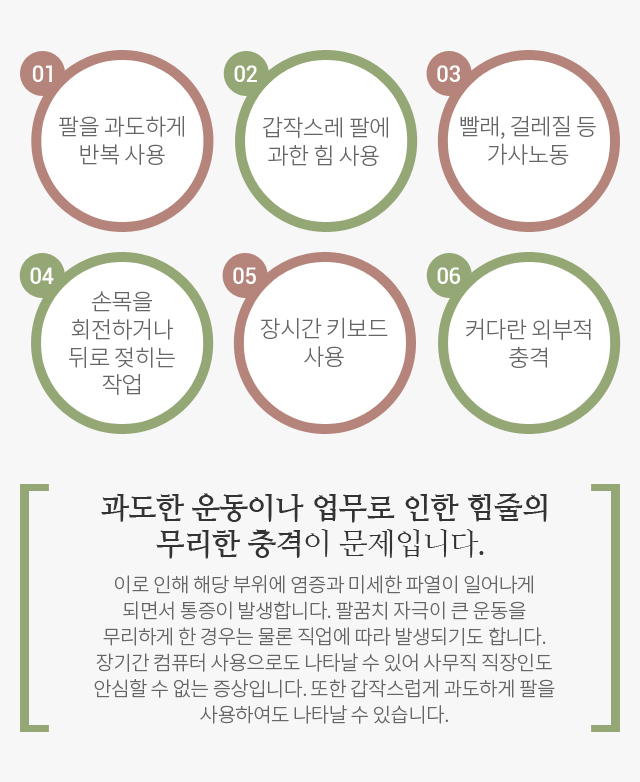 01
팔을 과도하게 반복 사용

02
갑작스레 팔에 과한 힘 사용

03
빨래, 걸레질 등 가사노동

04
손목을 회전하거나 뒤로 젖히는 작업

05
장시간 키보드 사용

06
커다란 외부적 충격

과도한 운동이나 업무로 인한 힘줄의 무리한 충격이 문제입니다.

이로 인해 해당 부위에 염증과 미세한 파열이 일어나게 되면서 통증이 발생합니다. 팔꿈치 자극이 큰 운동을 무리하게 한 경우는 물론 직업에 따라 발생되기도 합니다. 장기간 컴퓨터 사용으로도 나타날 수 있어 사무직 직장인도 안심할 수 없는 증상입니다. 또한 갑작스럽게 과도하게 팔을 사용하여도 나타날 수 있습니다.